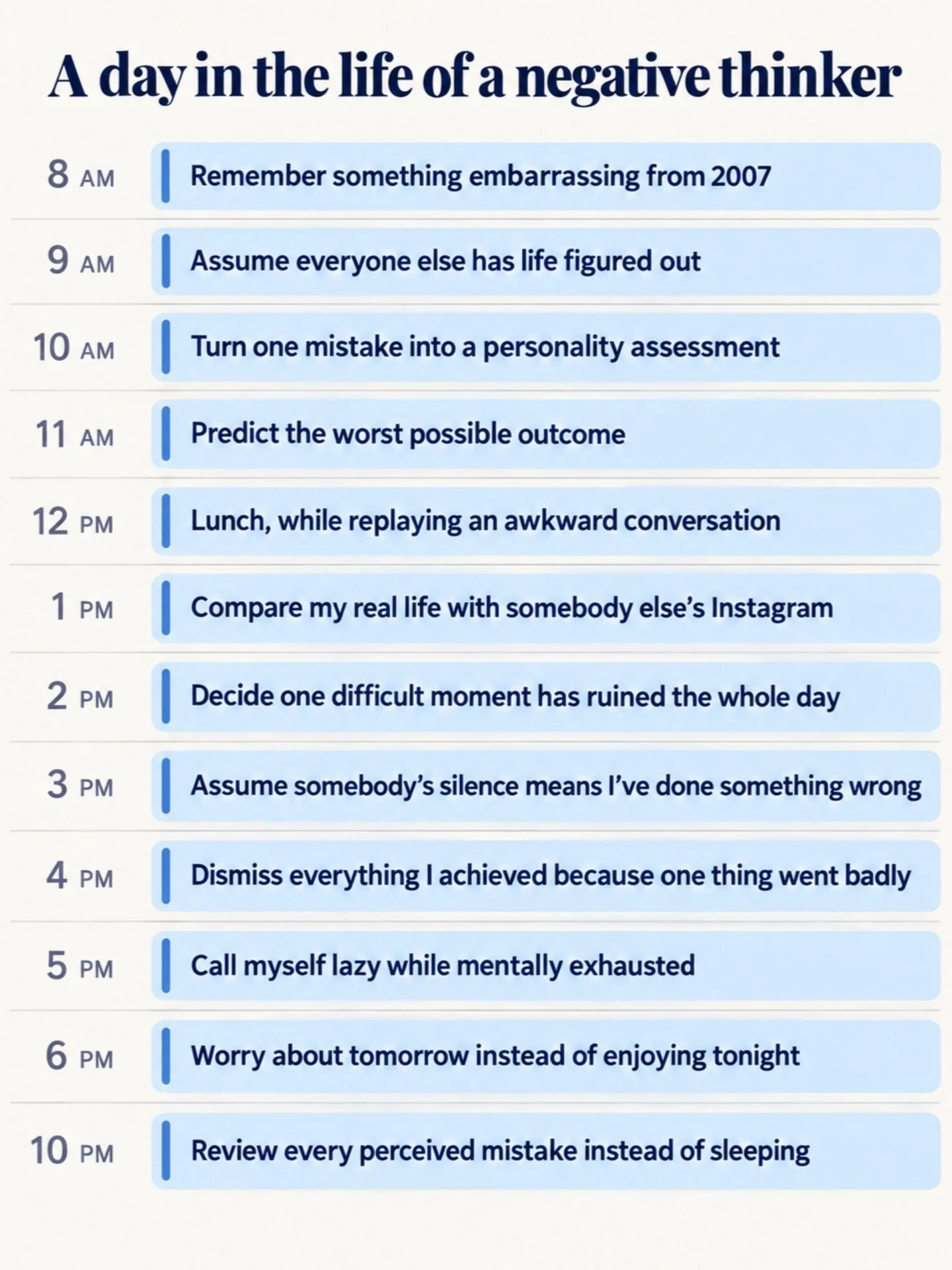 A day in the life of a negative thinker

8 AM Remember something embarrassing from 2007

9 AM Assume everyone else has life figured out

10 AM Turn one mistake into a personality assessment

11 AM Predict the worst possible outcome

12 PM Lunch, while replaying an awkward conversation

1 PM Compare my real life with somebody else's Instagram

2 PM Decide one difficult moment has ruined the whole day

3 PM Assume somebody's silence means I've done something wrong

4 PM Dismiss everything I achieved because one thing went badly

5 PM Call myself lazy while mentally exhausted

6 PM Worry about tomorrow instead of enjoying tonight

10 PM Review every perceived mistake instead of sleeping